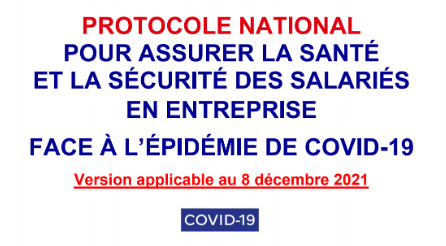 PROTOCOLE NATIONAL
POUR ASSURER LA SANTÉ
ET LA SÉCURITÉ DES SALARIÉS
EN ENTREPRISE

FACE À L'ÉPIDÉMIE DE COVID-19

Version applicable au 8 décembre 2021

COVID-19